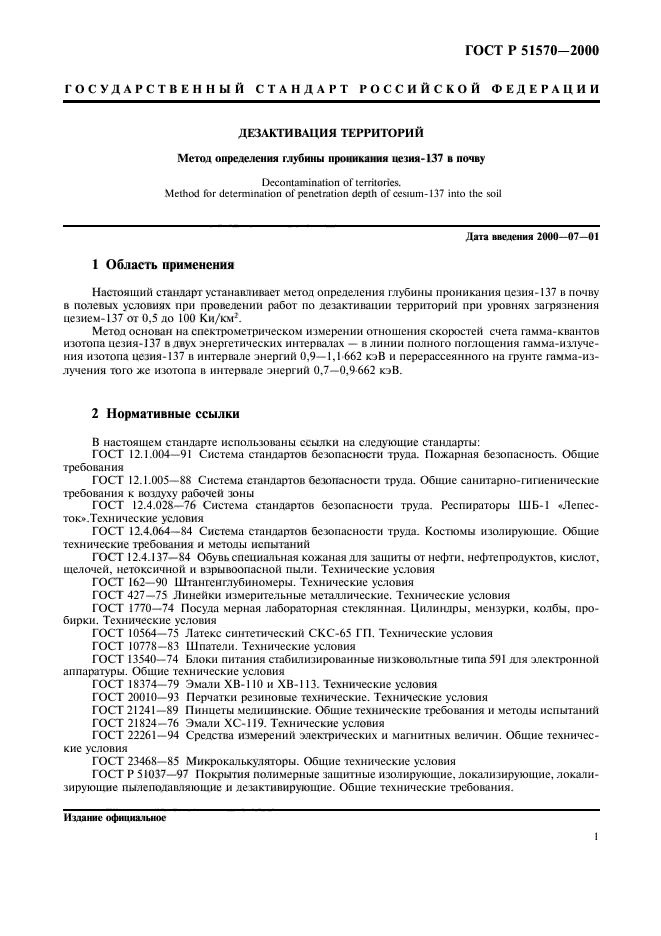 ГОСТ Р 51570—2000

ГОСУДАРСТВЕННЫЙ СТАНДАРТ РОССИЙСКОЙ ФЕДЕРАЦИИ

ДЕЗАКТИВАЦИЯ ТЕРРИТОРИЙ

Метод определения глубины проникания цезия-137 в почву

Decontamination of territories.
Method for determination of penetration depth of cesium-137 into the soil

Дата введения 2000—07—01

1 Область применения

Настоящий стандарт устанавливает метод определения глубины проникания цезия-137 в почву в полевых условиях при проведении работ по дезактивации территорий при уровнях загрязнения цезием-137 от 0,5 до 100 Ки/км$^2$.

Метод основан на спектрометрическом измерении отношения скоростей счета гамма-квантов изотопа цезия-137 в двух энергетических интервалах — в линии полного поглощения гамма-излучения изотопа цезия-137 в интервале энергий 0,9—1,1·662 кэВ и перерассеянного на грунте гамма-излучения того же изотопа в интервале энергий 0,7—0,9·662 кэВ.

2 Нормативные ссылки

В настоящем стандарте использованы ссылки на следующие стандарты:
ГОСТ 12.1.004—91 Система стандартов безопасности труда. Пожарная безопасность. Общие требования
ГОСТ 12.1.005—88 Система стандартов безопасности труда. Общие санитарно-гигиенические требования к воздуху рабочей зоны
ГОСТ 12.4.028—76 Система стандартов безопасности труда. Респираторы ШБ-1 «Лепесток».Технические условия
ГОСТ 12.4.064—84 Система стандартов безопасности труда. Костюмы изолирующие. Общие технические требования и методы испытаний
ГОСТ 12.4.137—84 Обувь специальная кожаная для защиты от нефти, нефтепродуктов, кислот, щелочей, нетоксичной и взрывоопасной пыли. Технические условия
ГОСТ 162—90 Штангенглубиномеры. Технические условия
ГОСТ 427—75 Линейки измерительные металлические. Технические условия
ГОСТ 1770—74 Посуда мерная лабораторная стеклянная. Цилиндры, мензурки, колбы, пробирки. Технические условия
ГОСТ 10564—75 Латекс синтетический СКС-65 ГП. Технические условия
ГОСТ 10778—83 Шпатели. Технические условия
ГОСТ 13540—74 Блоки питания стабилизированные низковольтные типа 591 для электронной аппаратуры. Общие технические условия
ГОСТ 18374—79 Эмали ХВ-110 и ХВ-113. Технические условия
ГОСТ 20010—93 Перчатки резиновые технические. Технические условия
ГОСТ 21241—89 Пинцеты медицинские. Общие технические требования и методы испытаний
ГОСТ 21824—76 Эмали ХС-119. Технические условия
ГОСТ 22261—94 Средства измерений электрических и магнитных величин. Общие технические условия
ГОСТ 23468—85 Микрокалькуляторы. Общие технические условия
ГОСТ Р 51037—97 Покрытия полимерные защитные изолирующие, локализирующие, локализирующие пылеподавляющие и дезактивирующие. Общие технические требования.

Издание официальное

1